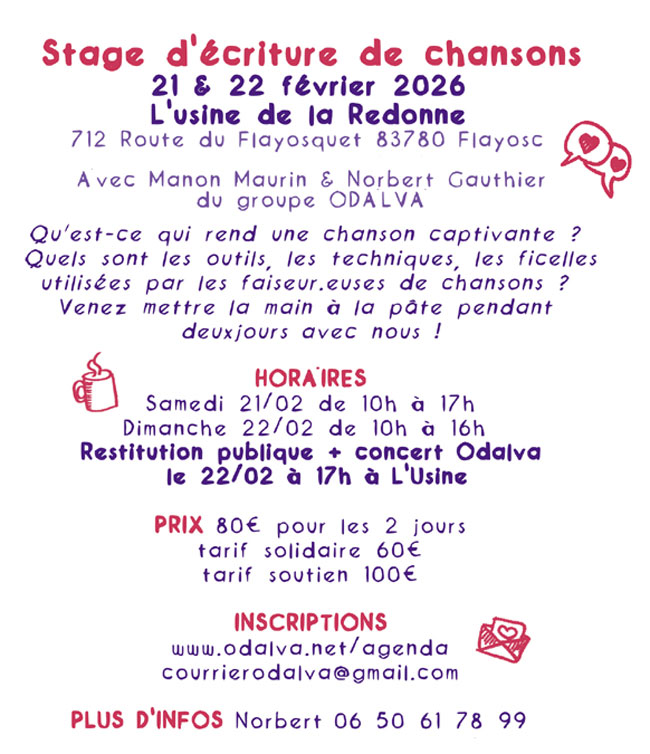 Stage d'écriture de chansons
21 & 22 février 2026
L'usine de la Redonne
712 Route du Flayosquet 83780 Flayosc

Avec Manon Maurin & Norbert Gauthier du groupe ODALVA

Qu'est-ce qui rend une chanson captivante ? Quels sont les outils, les techniques, les ficelles utilisées par les faiseur.euses de chansons ? Venez mettre la main à la pâte pendant deuxjours avec nous !

HORAIRES
Samedi 21/02 de 10h à 17h
Dimanche 22/02 de 10h à 16h
Restitution publique + concert Odalva le 22/02 à 17h à L'Usine

PRIX 80€ pour les 2 jours
tarif solidaire 60€
tarif soutien 100€

INSCRIPTIONS
www.odalva.net/agenda
courrierodalva@gmail.com

PLUS D'INFOS Norbert 06 50 61 78 99